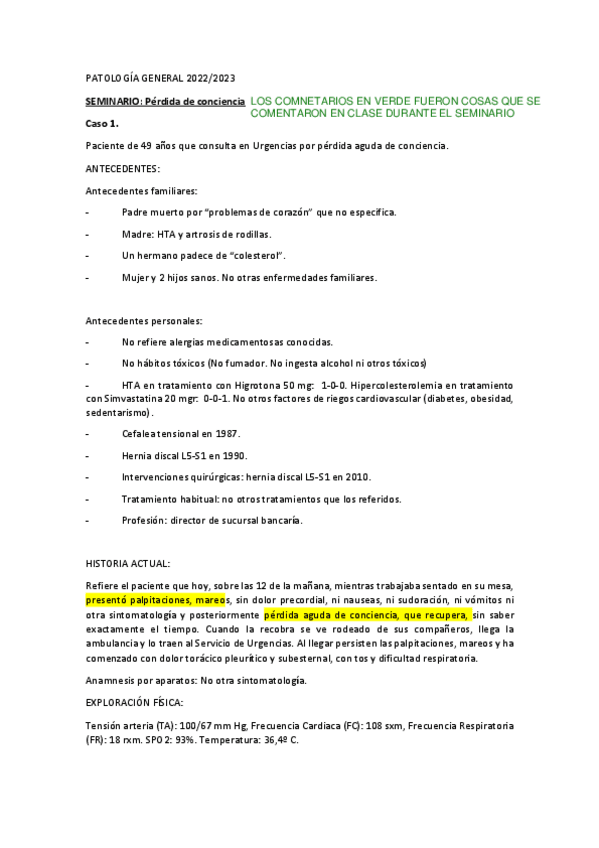 PATOLOGÍA GENERAL 2022/2023

SEMINARIO: Pérdida de conciencia LOS COMNETARIOS EN VERDE FUERON COSAS QUE SE COMENTARON EN CLASE DURANTE EL SEMINARIO

Caso 1.

Paciente de 49 años que consulta en Urgencias por pérdida aguda de conciencia.

ANTECEDENTES:

Antecedentes familiares:

- Padre muerto por "problemas de corazón" que no especifica.

- Madre: HTA y artrosis de rodillas.

- Un hermano padece de "colesterol".

- Mujer y 2 hijos sanos. No otras enfermedades familiares.

Antecedentes personales:

- No refiere alergias medicamentosas conocidas.

- No hábitos tóxicos (No fumador. No ingesta alcohol ni otros tóxicos)

- HTA en tratamiento con Higrotona 50 mg: 1-0-0. Hipercolesterolemia en tratamiento con Simvastatina 20 mgr: 0-0-1. No otros factores de riegos cardiovascular (diabetes, obesidad, sedentarismo).

- Cefalea tensional en 1987.

- Hernia discal L5-S1 en 1990.

- Intervenciones quirúrgicas: hernia discal L5-S1 en 2010.

- Tratamiento habitual: no otros tratamientos que los referidos.

- Profesión: director de sucursal bancaría.

HISTORIA ACTUAL:

Refiere el paciente que hoy, sobre las 12 de la mañana, mientras trabajaba sentado en su mesa, presentó palpitaciones, mareos, sin dolor precordial, ni nauseas, ni sudoración, ni vómitos ni otra sintomatología y posteriormente pérdida aguda de conciencia, que recupera, sin saber exactamente el tiempo. Cuando la recobra se ve rodeado de sus compañeros, llega la ambulancia y lo traen al Servicio de Urgencias. Al llegar persisten las palpitaciones, mareos y ha comenzado con dolor torácico pleurítico y subesternal, con tos y dificultad respiratoria.

Anamnesis por aparatos: No otra sintomatología.

EXPLORACIÓN FÍSICA:

Tensión arteria (TA): 100/67 mm Hg, Frecuencia Cardiaca (FC): 108 sxm, Frecuencia Respiratoria (FR): 18 rxm. SPO 2: 93%. Temperatura: 36,4º C.